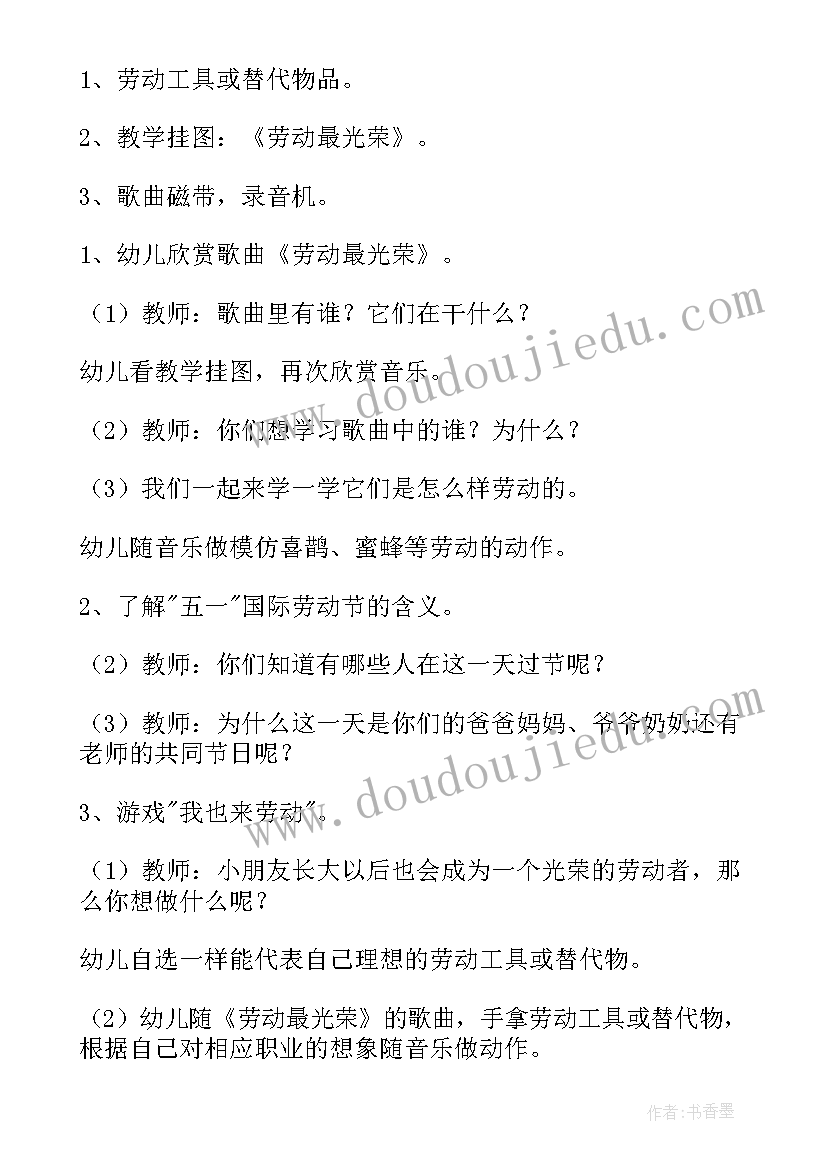 1、劳动工具或替代物品。

2、教学挂图：《劳动最光荣》。

3、歌曲磁带，录音机。

1、幼儿欣赏歌曲《劳动最光荣》。

（1）教师：歌曲里有谁？它们在干什么？

幼儿看教学挂图，再次欣赏音乐。

（2）教师：你们想学习歌曲中的谁？为什么？

（3）我们一起来学一学它们是怎么样劳动的。

幼儿随音乐做模仿喜鹊、蜜蜂等劳动的动作。

2、了解"五一"国际劳动节的含义。

（2）教师：你们知道有哪些人在这一天过节呢？

（3）教师：为什么这一天是你们的爸爸妈妈、爷爷奶奶还有老师的共同节日呢？

3、游戏"我也来劳动"。

（1）教师：小朋友长大以后也会成为一个光荣的劳动者，那么你想做什么呢？

幼儿自选一样能代表自己理想的劳动工具或替代物。

（2）幼儿随《劳动最光荣》的歌曲，手拿劳动工具或替代物，根据自己对相应职业的想象随音乐做动作。

www.doudoujiedu.com

www.doudoujiedu.com

作者：书香墨